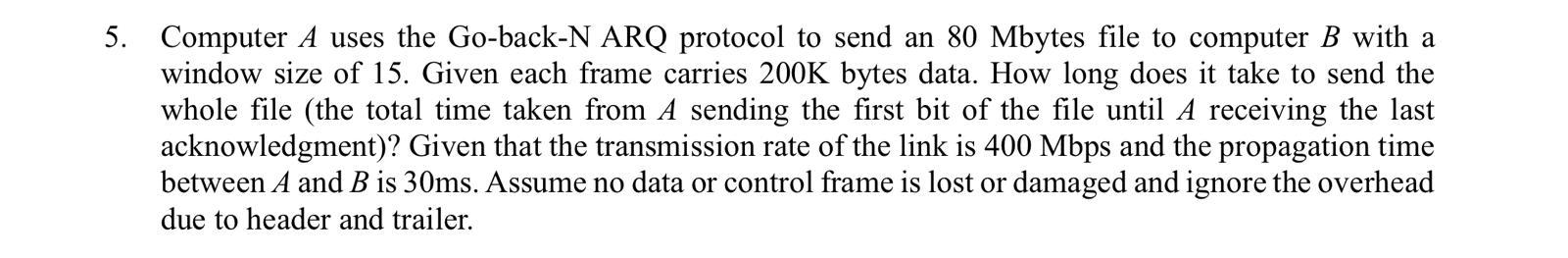 5. Computer $A$ uses the Go-back-N ARQ protocol to send an 80 Mbytes file to computer $B$ with a window size of 15. Given each frame carries 200K bytes data. How long does it take to send the whole file (the total time taken from $A$ sending the first bit of the file until $A$ receiving the last acknowledgment)? Given that the transmission rate of the link is 400 Mbps and the propagation time between $A$ and $B$ is 30ms. Assume no data or control frame is lost or damaged and ignore the overhead due to header and trailer.